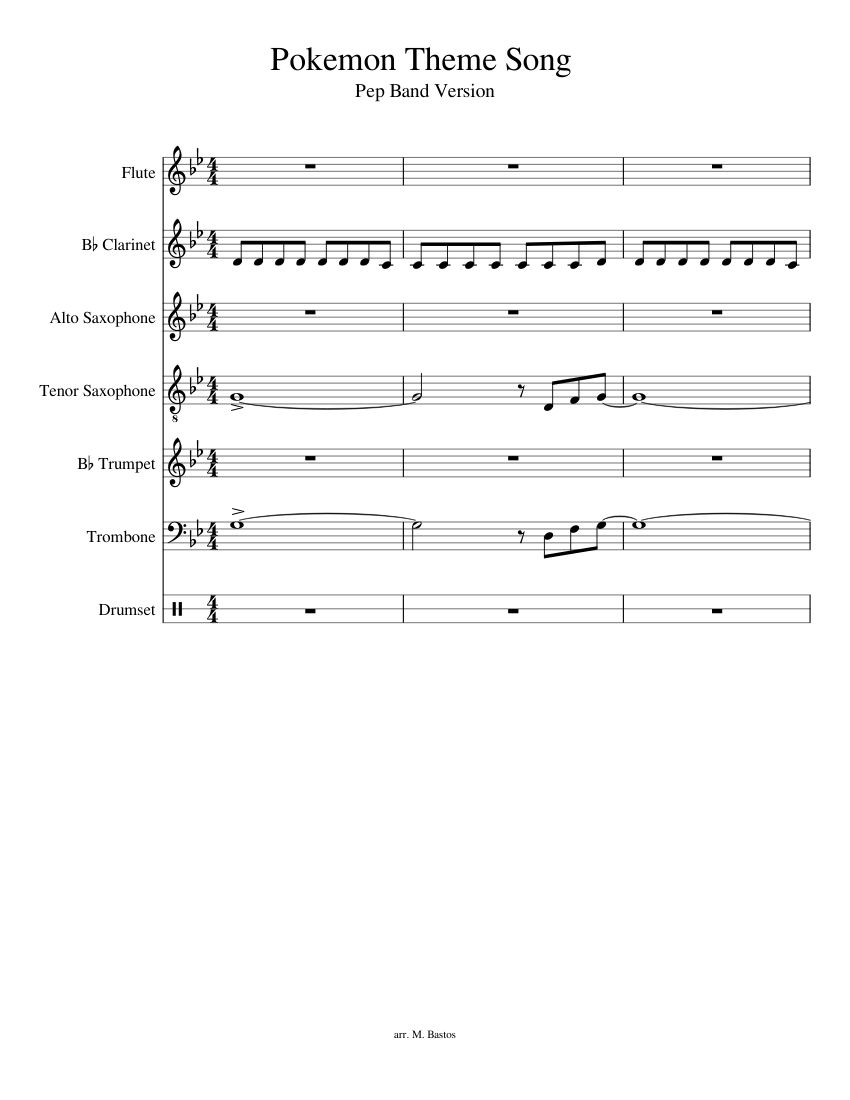 Pokemon Theme Song
Pep Band Version

Flute

B♭ Clarinet

Alto Saxophone

Tenor Saxophone

B♭ Trumpet

Trombone

Drumset

arr. M. Bastos